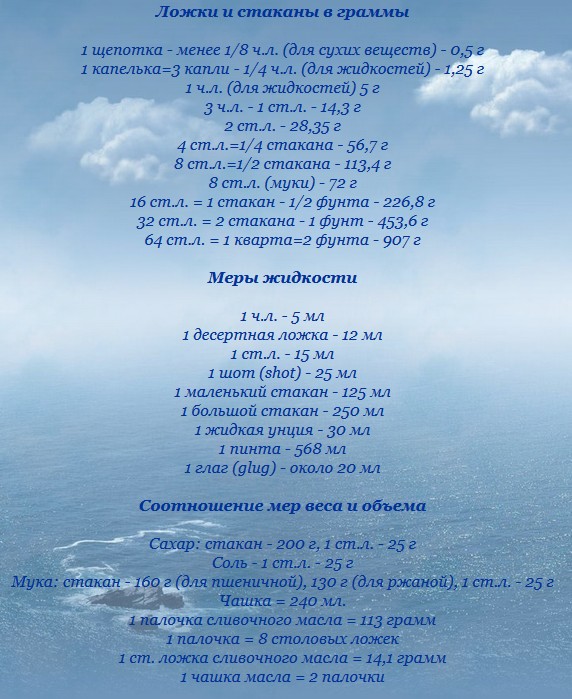 Ложки и стаканы в граммы

1 щепотка - менее 1/8 ч.л. (для сухих веществ) - 0,5 г
1 капелька=3 капли - 1/4 ч.л. (для жидкостей) - 1,25 г
1 ч.л. (для жидкостей) 5 г
3 ч.л. - 1 ст.л. - 14,3 г
2 ст.л. - 28,35 г
4 ст.л.=1/4 стакана - 56,7 г
8 ст.л.=1/2 стакана - 113,4 г
8 ст.л. (муки) - 72 г
16 ст.л. = 1 стакан - 1/2 фунта - 226,8 г
32 ст.л. = 2 стакана - 1 фунт - 453,6 г
64 ст.л. = 1 кварта=2 фунта - 907 г

Меры жидкости

1 ч.л. - 5 мл
1 десертная ложка - 12 мл
1 ст.л. - 15 мл
1 шот (shot) - 25 мл
1 маленький стакан - 125 мл
1 большой стакан - 250 мл
1 жидкая унция - 30 мл
1 пинта - 568 мл
1 глаг (glug) - около 20 мл

Соотношение мер веса и объема

Сахар: стакан - 200 г, 1 ст.л. - 25 г
Соль - 1 ст.л. - 25 г
Мука: стакан - 160 г (для пшеничной), 130 г (для ржаной), 1 ст.л. - 25 г
Чашка = 240 мл.
1 палочка сливочного масла = 113 грамм
1 палочка = 8 столовых ложек
1 ст. ложка сливочного масла = 14,1 грамм
1 чашка масла = 2 палочки